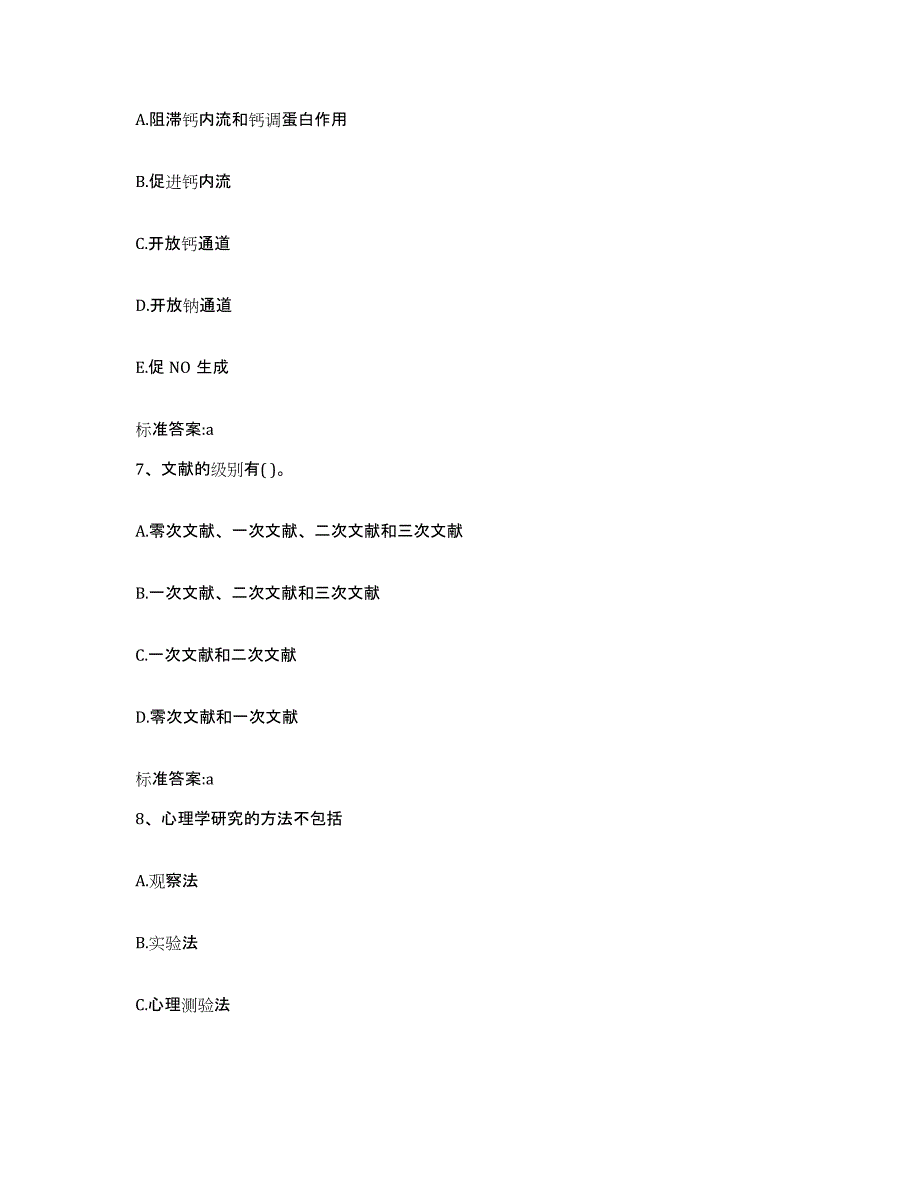 A.阻滞钙内流和钙调蛋白作用

B.促进钙内流

C.开放钙通道

D.开放钠通道

E.促 NO 生成

标准答案:a

7、文献的级别有( )。

A.零次文献、一次文献、二次文献和三次文献

B.一次文献、二次文献和三次文献

C.一次文献和二次文献

D.零次文献和一次文献

标准答案:a

8、心理学研究的方法不包括

A.观察法

B.实验法

C.心理测验法